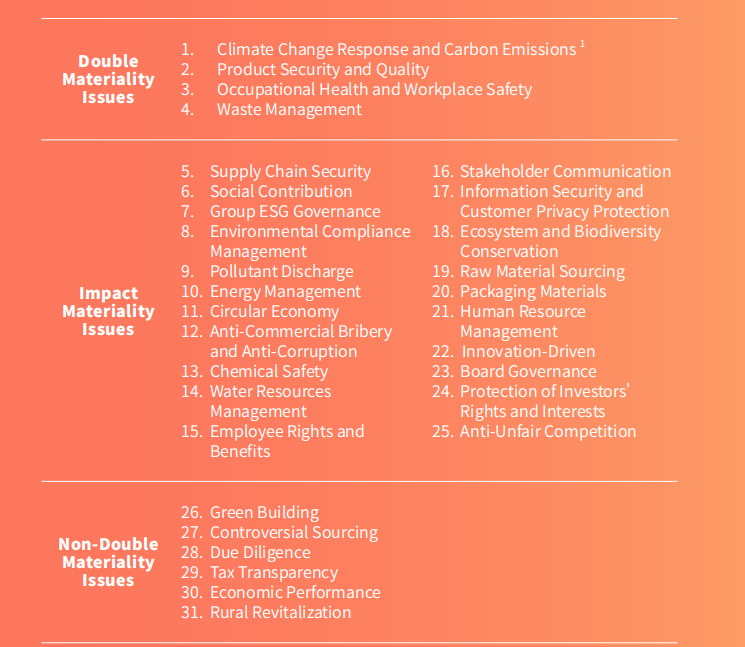 Double Materiality Issues

1. Climate Change Response and Carbon Emissions $^1$
2. Product Security and Quality
3. Occupational Health and Workplace Safety
4. Waste Management

Impact Materiality Issues

5. Supply Chain Security
6. Social Contribution
7. Group ESG Governance
8. Environmental Compliance Management
9. Pollutant Discharge
10. Energy Management
11. Circular Economy
12. Anti-Commercial Bribery and Anti-Corruption
13. Chemical Safety
14. Water Resources Management
15. Employee Rights and Benefits

16. Stakeholder Communication
17. Information Security and Customer Privacy Protection
18. Ecosystem and Biodiversity Conservation
19. Raw Material Sourcing
20. Packaging Materials
21. Human Resource Management
22. Innovation-Driven
23. Board Governance
24. Protection of Investors' Rights and Interests
25. Anti-Unfair Competition

Non-Double Materiality Issues

26. Green Building
27. Controversial Sourcing
28. Due Diligence
29. Tax Transparency
30. Economic Performance
31. Rural Revitalization